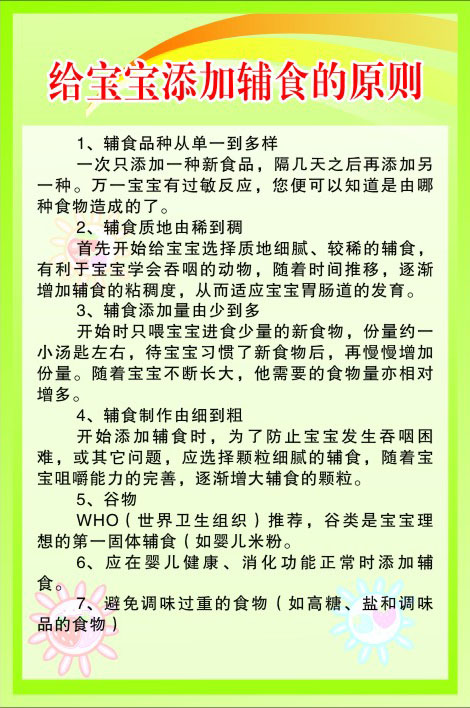 给宝宝添加辅食的原则

1、辅食品种从单一到多样

一次只添加一种新食品，隔几天之后再添加另一种。万一宝宝有过敏反应，您便可以知道是由哪种食物造成的了。

2、辅食质地由稀到稠

首先开始给宝宝选择质地细腻、较稀的辅食，有利于宝宝学会吞咽的动物，随着时间推移，逐渐增加辅食的粘稠度，从而适应宝宝胃肠道的发育。

3、辅食添加量由少到多

开始时只喂宝宝进食少量的新食物，份量约一小汤匙左右，待宝宝习惯了新食物后，再慢慢增加份量。随着宝宝不断长大，他需要的食物量亦相对增多。

4、辅食制作由细到粗

开始添加辅食时，为了防止宝宝发生吞咽困难，或其它问题，应选择颗粒细腻的辅食，随着宝宝咀嚼能力的完善，逐渐增大辅食的颗粒。

5、谷物

WHO（世界卫生组织）推荐，谷类是宝宝理想的第一固体辅食（如婴儿米粉。

6、应在婴儿健康、消化功能正常时添加辅食。

7、避免调味过重的食物（如高糖、盐和调味品的食物）